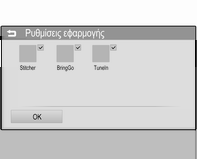 Ρυθμίσεις εφαρμογής

Stitcher

BringGo

TuneIn

OK